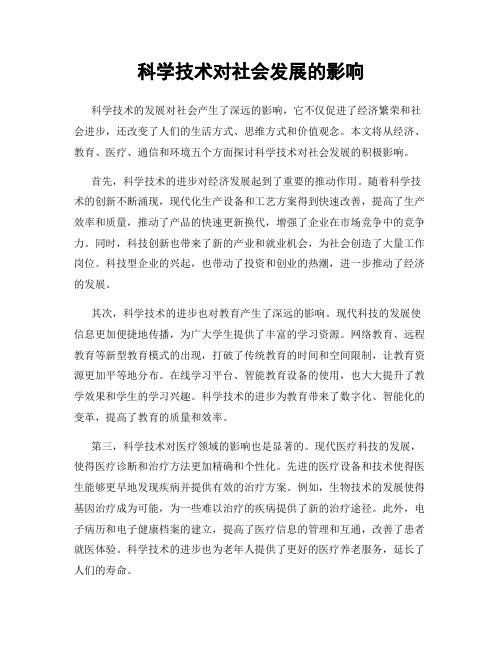 科学技术对社会发展的影响

科学技术的发展对社会产生了深远的影响，它不仅促进了经济繁荣和社会进步，还改变了人们的生活方式、思维方式和价值观念。本文将从经济、教育、医疗、通信和环境五个方面探讨科学技术对社会发展的积极影响。

首先，科学技术的进步对经济发展起到了重要的推动作用。随着科学技术的创新不断涌现，现代化生产设备和工艺方案得到快速改善，提高了生产效率和质量，推动了产品的快速更新换代，增强了企业在市场竞争中的竞争力。同时，科技创新也带来了新的产业和就业机会，为社会创造了大量工作岗位。科技型企业的兴起，也带动了投资和创业的热潮，进一步推动了经济的发展。

其次，科学技术的进步也对教育产生了深远的影响。现代科技的发展使信息更加便捷地传播，为广大学生提供了丰富的学习资源。网络教育、远程教育等新型教育模式的出现，打破了传统教育的时间和空间限制，让教育资源更加平等地分布。在线学习平台、智能教育设备的使用，也大大提升了教学效果和学生的学习兴趣。科学技术的进步为教育带来了数字化、智能化的变革，提高了教育的质量和效率。

第三，科学技术对医疗领域的影响也是显著的。现代医疗科技的发展，使得医疗诊断和治疗方法更加精确和个性化。先进的医疗设备和技术使得医生能够更早地发现疾病并提供有效的治疗方案。例如，生物技术的发展使得基因治疗成为可能，为一些难以治疗的疾病提供了新的治疗途径。此外，电子病历和电子健康档案的建立，提高了医疗信息的管理和互通，改善了患者就医体验。科学技术的进步也为老年人提供了更好的医疗养老服务，延长了人们的寿命。